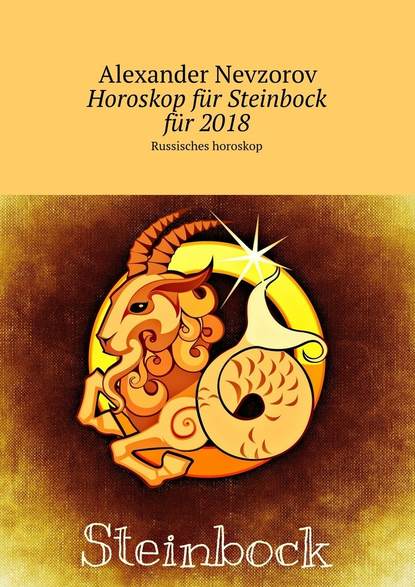 Alexander Nevzorov
Horoskop für Steinbock für 2018
Russisches horoskop

Steinbock